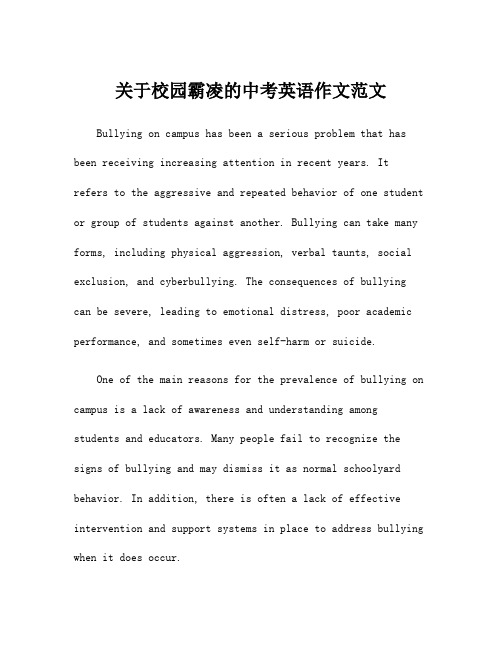 关于校园霸凌的中考英语作文范文

Bullying on campus has been a serious problem that has been receiving increasing attention in recent years. It refers to the aggressive and repeated behavior of one student or group of students against another. Bullying can take many forms, including physical aggression, verbal taunts, social exclusion, and cyberbullying. The consequences of bullying can be severe, leading to emotional distress, poor academic performance, and sometimes even self-harm or suicide.

One of the main reasons for the prevalence of bullying on campus is a lack of awareness and understanding among students and educators. Many people fail to recognize the signs of bullying and may dismiss it as normal schoolyard behavior. In addition, there is often a lack of effective intervention and support systems in place to address bullying when it does occur.